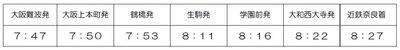 | 大阪難波発 | 大阪上本町発 | 鶴橋発 | 生駒発 | 学園前発 | 大和西大寺発 | 近鉄奈良着 |
|---|---|---|---|---|---|---|
| 7：47 | 7：50 | 7：53 | 8：11 | 8：16 | 8：22 | 8：27 |